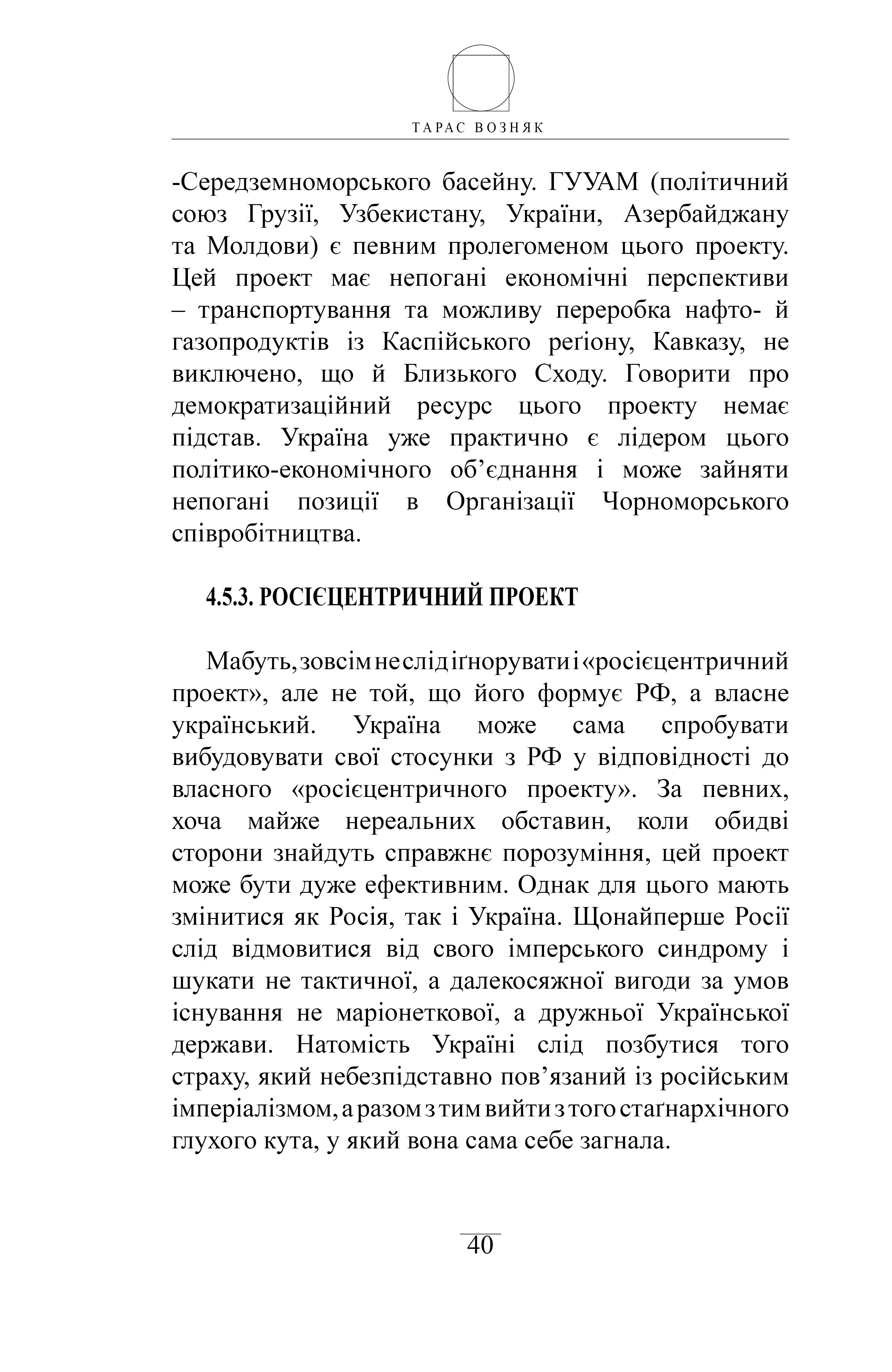 ТАРАС ВОЗНЯК

-Середземноморського басейну. ГУУАМ (політичний союз Грузії, Узбекистану, України, Азербайджану та Молдови) є певним пролегоменом цього проекту. Цей проект має непогані економічні перспективи – транспортування та можливу переробка нафто- й газопродуктів із Каспійського реґіону, Кавказу, не виключено, що й Близького Сходу. Говорити про демократизаційний ресурс цього проекту немає підстав. Україна уже практично є лідером цього політико-економічного об’єднання і може зайняти непогані позиції в Організації Чорноморського співробітництва.

4.5.3. РОСІЄЦЕНТРИЧНИЙ ПРОЕКТ

Мабуть, зовсім не слід іґнорувати і «росієцентричний проект», але не той, що його формує РФ, а власне український. Україна може сама спробувати вибудовувати свої стосунки з РФ у відповідності до власного «росієцентричного проекту». За певних, хоча майже нереальних обставин, коли обидві сторони знайдуть справжнє порозуміння, цей проект може бути дуже ефективним. Однак для цього мають змінитися як Росія, так і Україна. Щонайперше Росії слід відмовитися від свого імперського синдрому і шукати не тактичної, а далекосяжної вигоди за умов існування не маріонеткової, а дружньої Української держави. Натомість Україні слід позбутися того страху, який небезпідставно пов’язаний із російським імперіалізмом, а разом з тим вийти з того стаґнархічного глухого кута, у який вона сама себе загнала.

40